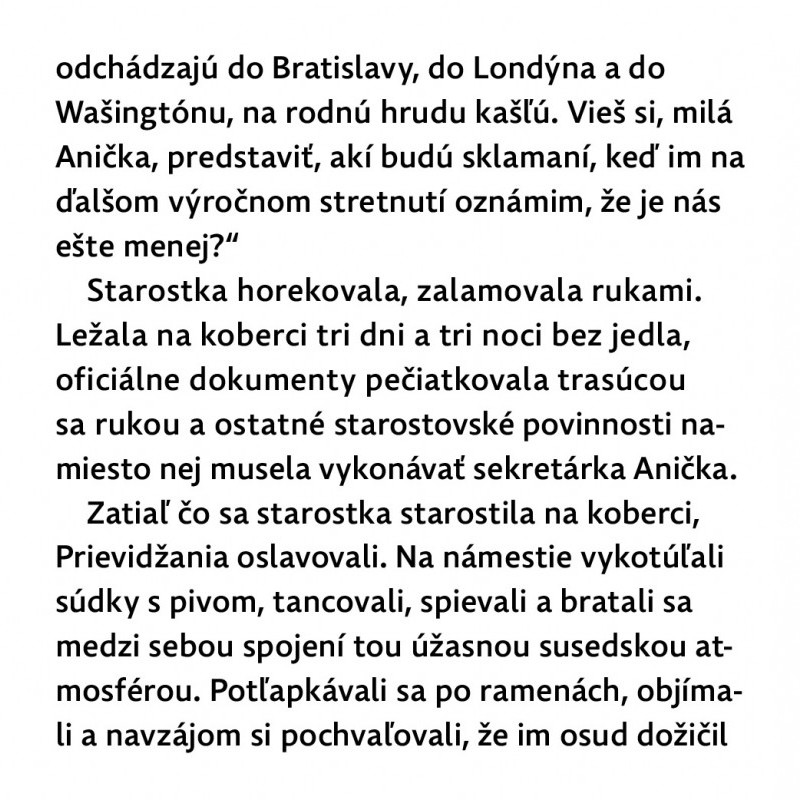 odchádzajú do Bratislavy, do Londýna a do Wašingtónu, na rodnú hrudu kašľú. Vieš si, milá Anička, predstaviť, akí budú sklamaní, keď im na ďalšom výročnom stretnutí oznámim, že je nás ešte menej?“

Starostka horekovala, zalamovala rukami. Ležala na koberci tri dni a tri noci bez jedla, oficiálne dokumenty pečiatkovala trasúcou sa rukou a ostatné starostovské povinnosti namiesto nej musela vykonávať sekretárka Anička.

Zatiaľ čo sa starostka starostila na koberci, Prievidžania oslavovali. Na námestie vykotúľali súdky s pivom, tancovali, spievali a bratali sa medzi sebou spojení tou úžasnou susedskou atmosférou. Potľapkávali sa po ramenách, objímali a navzájom si pochvaľovali, že im osud dožičil